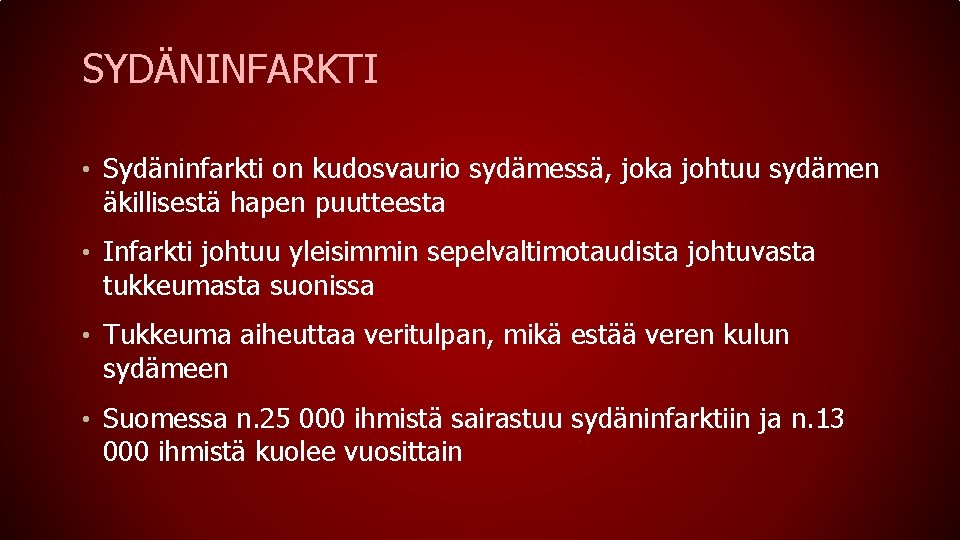 SYDÄNINFARKTI

• Sydäninfarkti on kudosvaurio sydämessä, joka johtuu sydämen äkillisestä hapen puutteesta

• Infarkti johtuu yleisimmin sepelvaltimotaudista johtuvasta tukkeumasta suonissa

• Tukkeuma aiheuttaa veritulpan, mikä estää veren kulun sydämeen

• Suomessa n.25 000 ihmistä sairastuu sydäninfarktiin ja n.13 000 ihmistä kuolee vuosittain